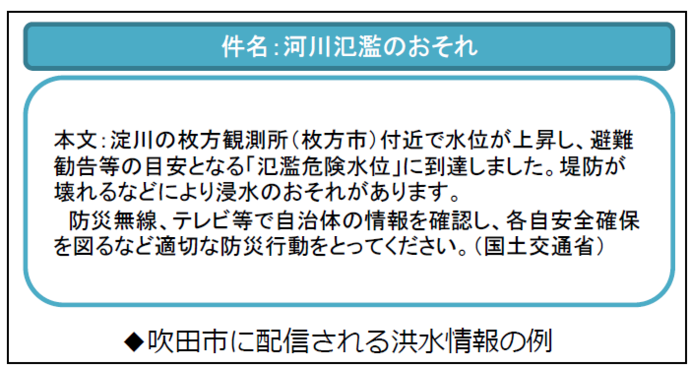 件名：河川氾濫のおそれ

本文：淀川の枚方観測所（枚方市）付近で水位が上昇し、避難勧告等の目安となる「氾濫危険水位」に到達しました。堤防が壊れるなどにより浸水のおそれがあります。
　防災無線、テレビ等で自治体の情報を確認し、各自安全確保を図るなど適切な防災行動をとってください。（国土交通省）

◆吹田市に配信される洪水情報の例